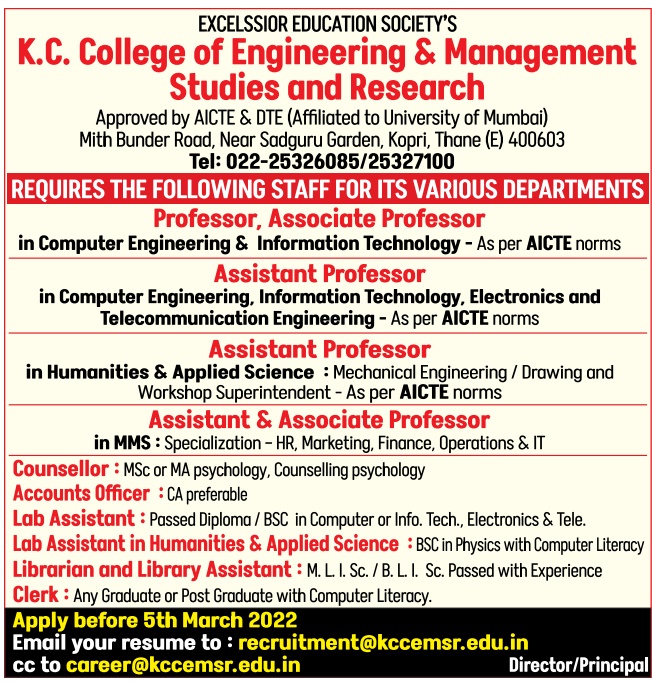 EXCELSSIOR EDUCATION SOCIETY'S
K.C. College of Engineering & Management Studies and Research
Approved by AICTE & DTE (Affiliated to University of Mumbai)
Mith Bunder Road, Near Sadguru Garden, Kopri, Thane (E) 400603
Tel: 022-25326085/25327100

REQUIRES THE FOLLOWING STAFF FOR ITS VARIOUS DEPARTMENTS

Professor, Associate Professor
in Computer Engineering & Information Technology - As per AICTE norms

Assistant Professor
in Computer Engineering, Information Technology, Electronics and Telecommunication Engineering - As per AICTE norms

Assistant Professor
in Humanities & Applied Science : Mechanical Engineering / Drawing and Workshop Superintendent - As per AICTE norms

Assistant & Associate Professor
in MMS : Specialization - HR, Marketing, Finance, Operations & IT

Counsellor : MSc or MA psychology, Counselling psychology
Accounts Officer : CA preferable
Lab Assistant : Passed Diploma / BSC in Computer or Info. Tech., Electronics & Tele.
Lab Assistant in Humanities & Applied Science : BSC in Physics with Computer Literacy
Librarian and Library Assistant : M. L. I. Sc. / B. L. I. Sc. Passed with Experience
Clerk : Any Graduate or Post Graduate with Computer Literacy.

Apply before 5th March 2022
Email your resume to : recruitment@kccemsr.edu.in
cc to career@kccemsr.edu.in
Director/Principal